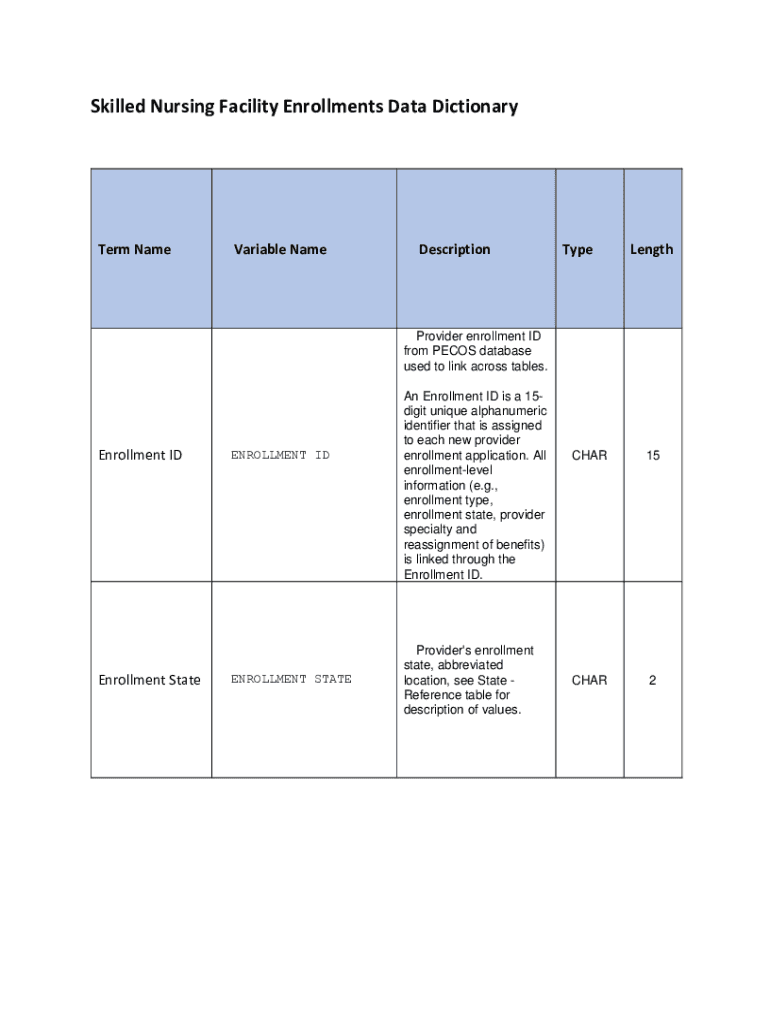 Skilled Nursing Facility Enrollments Data Dictionary

| Term Name | Variable Name | Description | Type | Length |
|---|---|---|---|---|
| Enrollment ID | ENROLLMENT ID | Provider enrollment ID from PECOS database used to link across tables. An Enrollment ID is a 15-digit unique alphanumeric identifier that is assigned to each new provider enrollment application. All enrollment-level information (e.g., enrollment type, enrollment state, provider specialty and reassignment of benefits) is linked through the Enrollment ID. | CHAR | 15 |
| Enrollment State | ENROLLMENT STATE | Provider's enrollment state, abbreviated location, see State - Reference table for description of values. | CHAR | 2 |